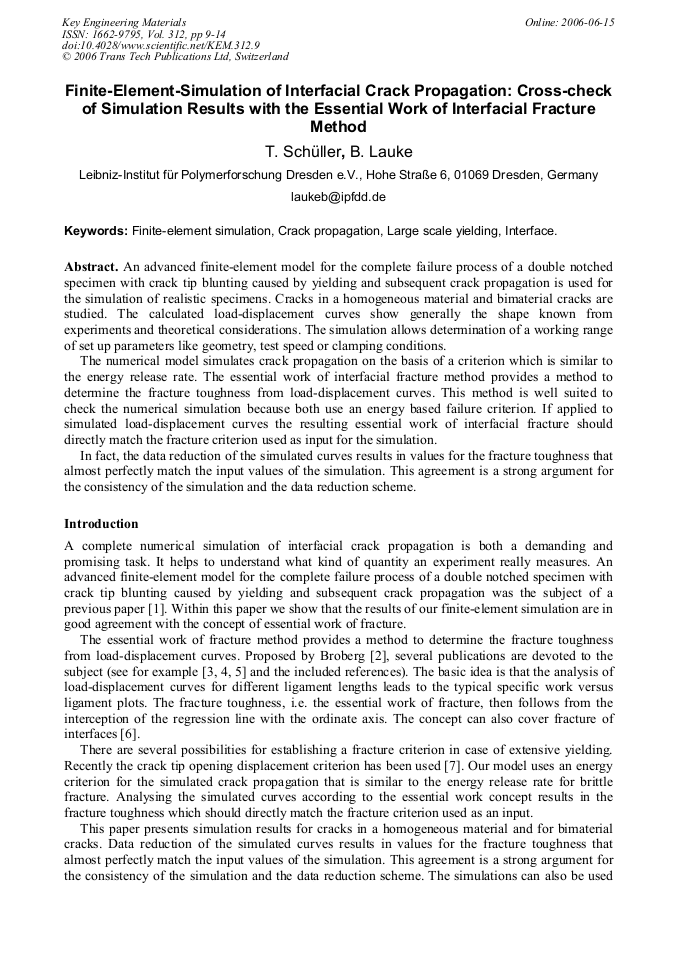 Key Engineering Materials
ISSN: 1662-9795, Vol. 312, pp 9-14
doi:10.4028/www.scientific.net/KEM.312.9
© 2006 Trans Tech Publications Ltd, Switzerland

Online: 2006-06-15

Finite-Element-Simulation of Interfacial Crack Propagation: Cross-check of Simulation Results with the Essential Work of Interfacial Fracture Method

T. Schüller, B. Lauke

Leibniz-Institut für Polymerforschung Dresden e.V., Hohe Straße 6, 01069 Dresden, Germany

laukeb@ipfdd.de

Keywords: Finite-element simulation, Crack propagation, Large scale yielding, Interface.

Abstract. An advanced finite-element model for the complete failure process of a double notched specimen with crack tip blunting caused by yielding and subsequent crack propagation is used for the simulation of realistic specimens. Cracks in a homogeneous material and bimaterial cracks are studied. The calculated load-displacement curves show generally the shape known from experiments and theoretical considerations. The simulation allows determination of a working range of set up parameters like geometry, test speed or clamping conditions.

The numerical model simulates crack propagation on the basis of a criterion which is similar to the energy release rate. The essential work of interfacial fracture method provides a method to determine the fracture toughness from load-displacement curves. This method is well suited to check the numerical simulation because both use an energy based failure criterion. If applied to simulated load-displacement curves the resulting essential work of interfacial fracture should directly match the fracture criterion used as input for the simulation.

In fact, the data reduction of the simulated curves results in values for the fracture toughness that almost perfectly match the input values of the simulation. This agreement is a strong argument for the consistency of the simulation and the data reduction scheme.

Introduction

A complete numerical simulation of interfacial crack propagation is both a demanding and promising task. It helps to understand what kind of quantity an experiment really measures. An advanced finite-element model for the complete failure process of a double notched specimen with crack tip blunting caused by yielding and subsequent crack propagation was the subject of a previous paper [1]. Within this paper we show that the results of our finite-element simulation are in good agreement with the concept of essential work of fracture.

The essential work of fracture method provides a method to determine the fracture toughness from load-displacement curves. Proposed by Broberg [2], several publications are devoted to the subject (see for example [3, 4, 5] and the included references). The basic idea is that the analysis of load-displacement curves for different ligament lengths leads to the typical specific work versus ligament plots. The fracture toughness, i.e. the essential work of fracture, then follows from the interception of the regression line with the ordinate axis. The concept can also cover fracture of interfaces [6].

There are several possibilities for establishing a fracture criterion in case of extensive yielding. Recently the crack tip opening displacement criterion has been used [7]. Our model uses an energy criterion for the simulated crack propagation that is similar to the energy release rate for brittle fracture. Analysing the simulated curves according to the essential work concept results in the fracture toughness which should directly match the fracture criterion used as an input.

This paper presents simulation results for cracks in a homogeneous material and for bimaterial cracks. Data reduction of the simulated curves results in values for the fracture toughness that almost perfectly match the input values of the simulation. This agreement is a strong argument for the consistency of the simulation and the data reduction scheme. The simulations can also be used